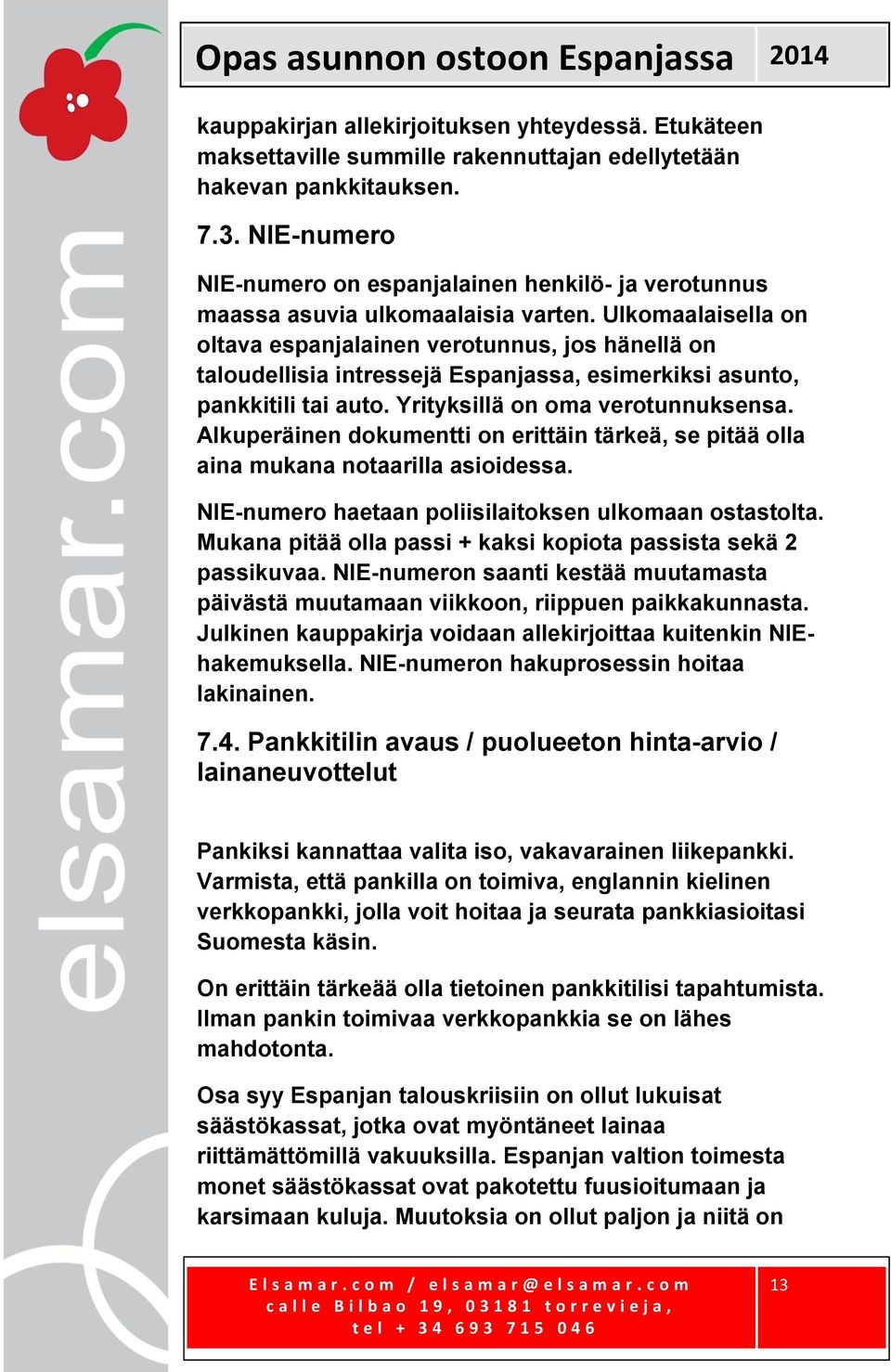 elsamar.com

Opas asunnon ostoon Espanjassa 2014

kauppakirjan allekirjoituksen yhteydessä. Etukäteen maksettaville summille rakennuttajan edellytetään hakevan pankkitauksen.

7.3. NIE-numero

NIE-numero on espanjalainen henkilö- ja verotunnus maassa asuvia ulkomaalaisia varten. Ulkomaalaisella on oltava espanjalainen verotunnus, jos hänellä on taloudellisia intressejä Espanjassa, esimerkiksi asunto, pankkitili tai auto. Yrityksillä on oma verotunnuksensa. Alkuperäinen dokumentti on erittäin tärkeä, se pitää olla aina mukana notaarilla asioidessa.

NIE-numero haetaan poliisilaitoksen ulkomaan ostastolta. Mukana pitää olla passi + kaksi kopiota passista sekä 2 passikuvaa. NIE-numeron saanti kestää muutamasta päivästä muutamaan viikkoon, riippuen paikkakunnasta. Julkinen kauppakirja voidaan allekirjoittaa kuitenkin NIE-hakemuksella. NIE-numeron hakuprosessin hoitaa lakinainen.

7.4. Pankkitilin avaus / puolueeton hinta-arvio / lainaneuvottelut

Pankiksi kannattaa valita iso, vakavarainen liikepankki. Varmista, että pankilla on toimiva, englannin kielinen verkkopankki, jolla voit hoitaa ja seurata pankkiasioitasi Suomesta käsin.

On erittäin tärkeää olla tietoinen pankkitilisi tapahtumista. Ilman pankin toimivaa verkkopankkia se on lähes mahdotonta.

Osa syy Espanjan talouskriisiin on ollut lukuisat säästökassat, jotka ovat myöntäneet lainaa riittämättömillä vakuuksilla. Espanjan valtion toimesta monet säästökassat ovat pakotettu fuusioitumaan ja karsimaan kuluja. Muutoksia on ollut paljon ja niitä on

Elsamar.com / elsamar@elsamar.com
calle Bilbao 19, 03181 torrevieja,
tel + 34 693 715 046

13